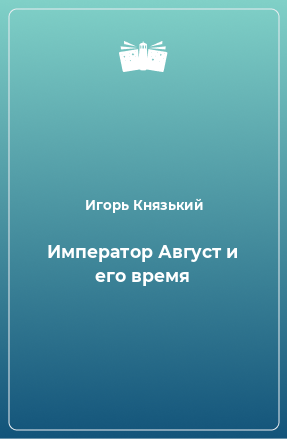 Игорь Князький

Император Август и его время